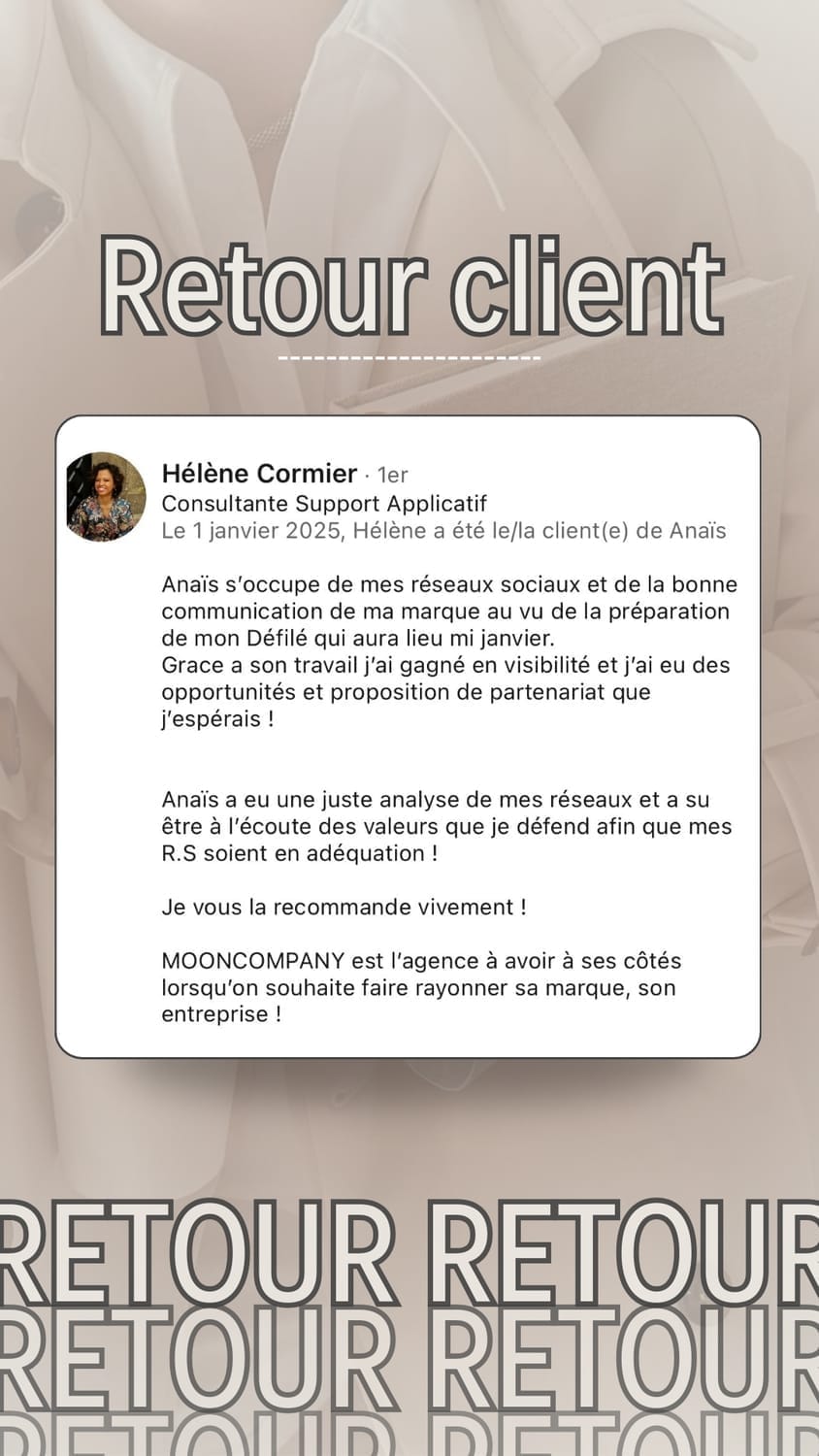 Retour client

Hélène Cormier · 1er
Consultante Support Applicatif
Le 1 janvier 2025, Hélène a été le/la client(e) de Anaïs

Anaïs s'occupe de mes réseaux sociaux et de la bonne communication de ma marque au vu de la préparation de mon Défilé qui aura lieu mi janvier.
Grace a son travail j'ai gagné en visibilité et j'ai eu des opportunités et proposition de partenariat que j'espérais !

Anaïs a eu une juste analyse de mes réseaux et a su être à l'écoute des valeurs que je défend afin que mes R.S soient en adéquation !

Je vous la recommande vivement !

MOONCOMPANY est l'agence à avoir à ses côtés lorsqu'on souhaite faire rayonner sa marque, son entreprise !

RETOUR RETOUR
RETOUR RETOUR
RETOUR RETOUR